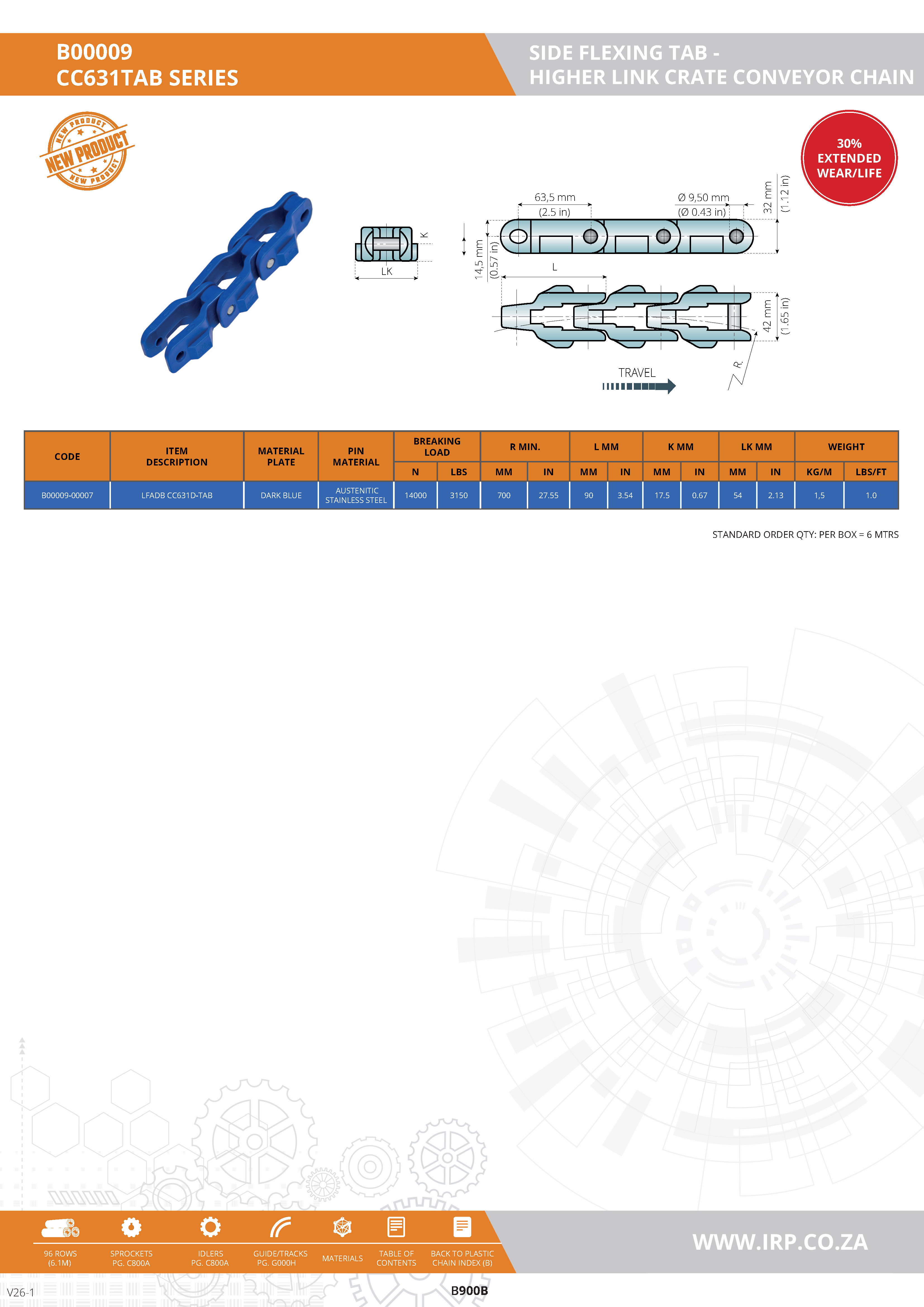 B00009
CC631TAB SERIES

SIDE FLEXING TAB -
HIGHER LINK CRATE CONVEYOR CHAIN

NEW PRODUCT
NEW PRODUCT
NEW PRODUCT

30%
EXTENDED
WEAR/LIFE

K
LK

63,5 mm
(2.5 in)
Ø 9,50 mm
(Ø 0.43 in)
32 mm
(1.12 in)
14,5 mm
(0.57 in)
L
42 mm
(1.65 in)
R.
TRAVEL

| CODE | ITEM DESCRIPTION | MATERIAL PLATE | PIN MATERIAL | BREAKING LOAD | | R MIN. | | L MM | | K MM | | LK MM | | WEIGHT | |
|---|---|---|---|---|---|---|---|---|---|---|---|---|---|---|---|
| | | | | N | LBS | MM | IN | MM | IN | MM | IN | MM | IN | KG/M | LBS/FT |
| B00009-00007 | LFADB CC631D-TAB | DARK BLUE | AUSTENITIC STAINLESS STEEL | 14000 | 3150 | 700 | 27.55 | 90 | 3.54 | 17.5 | 0.67 | 54 | 2.13 | 1,5 | 1.0 |

STANDARD ORDER QTY: PER BOX = 6 MTRS

96 ROWS
(6.1M)

SPROCKETS
PG. C800A

IDLERS
PG. C800A

GUIDE/TRACKS
PG. G000H

MATERIALS

TABLE OF
CONTENTS

BACK TO PLASTIC
CHAIN INDEX (B)

WWW.IRP.CO.ZA

V26-1

B900B